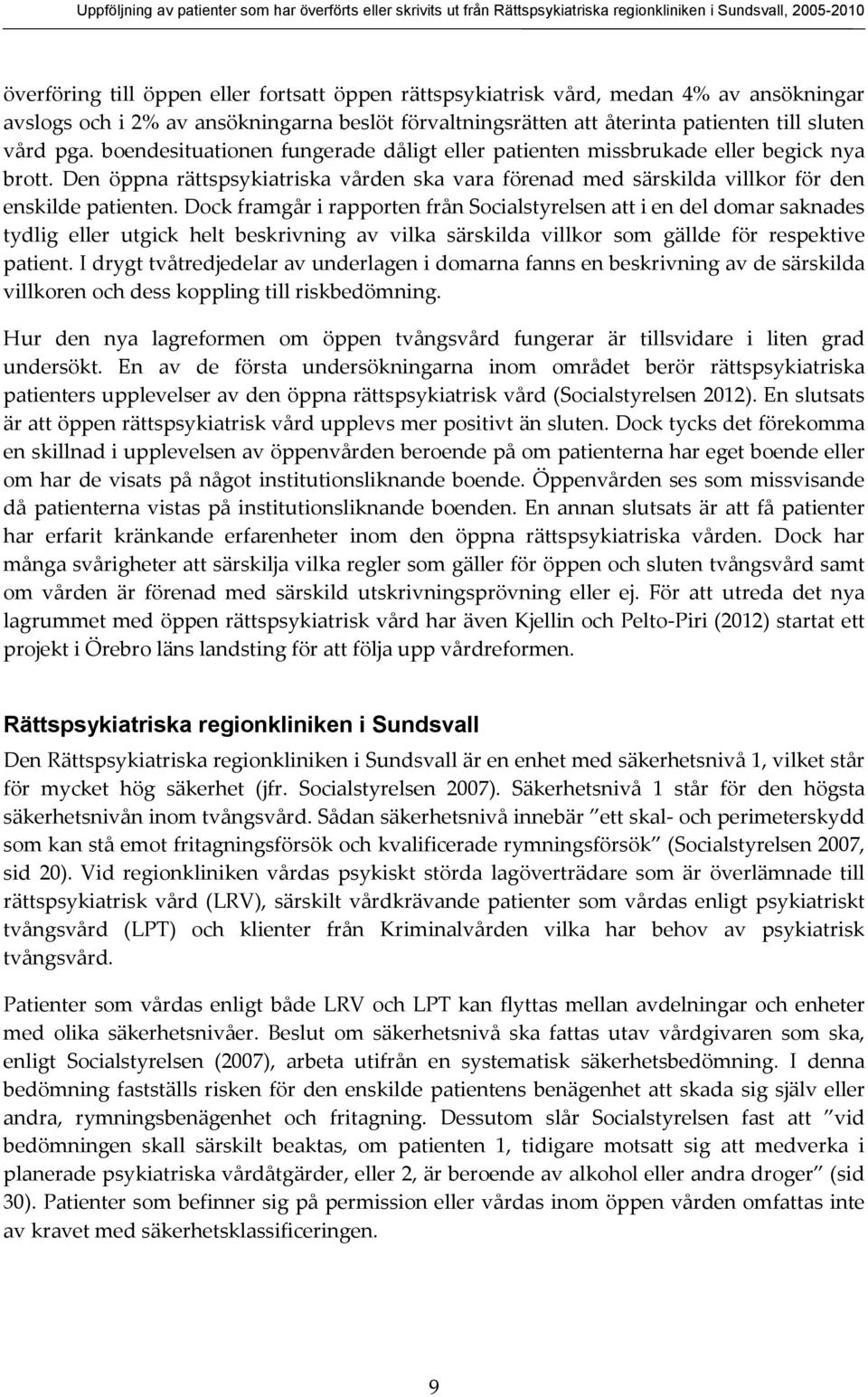 Uppföljning av patienter som har överförts eller skrivits ut från Rättspsykiatriska regionkliniken i Sundsvall, 2005-2010

överföring till öppen eller fortsatt öppen rättspsykiatrisk vård, medan 4% av ansökningar avslogs och i 2% av ansökningarna beslöt förvaltningsrätten att återinta patienten till sluten vård pga. boendesituationen fungerade dåligt eller patienten missbrukade eller begick nya brott. Den öppna rättspsykiatriska vården ska vara förenad med särskilda villkor för den enskilde patienten. Dock framgår i rapporten från Socialstyrelsen att i en del domar saknades tydlig eller utgick helt beskrivning av vilka särskilda villkor som gällde för respektive patient. I drygt tvåtredjedelar av underlagen i domarna fanns en beskrivning av de särskilda villkoren och dess koppling till riskbedömning.

Hur den nya lagreformen om öppen tvångsvård fungerar är tillsvidare i liten grad undersökt. En av de första undersökningarna inom området berör rättspsykiatriska patienters upplevelser av den öppna rättspsykiatrisk vård (Socialstyrelsen 2012). En slutsats är att öppen rättspsykiatrisk vård upplevs mer positivt än sluten. Dock tycks det förekomma en skillnad i upplevelsen av öppenvården beroende på om patienterna har eget boende eller om har de visats på något institutionsliknande boende. Öppenvården ses som missvisande då patienterna vistas på institutionsliknande boenden. En annan slutsats är att få patienter har erfarit kränkande erfarenheter inom den öppna rättspsykiatriska vården. Dock har många svårigheter att särskilja vilka regler som gäller för öppen och sluten tvångsvård samt om vården är förenad med särskild utskrivningsprövning eller ej. För att utreda det nya lagrummet med öppen rättspsykiatrisk vård har även Kjellin och Pelto-Piri (2012) startat ett projekt i Örebro läns landsting för att följa upp vårdreformen.

Rättspsykiatriska regionkliniken i Sundsvall

Den Rättspsykiatriska regionkliniken i Sundsvall är en enhet med säkerhetsnivå 1, vilket står för mycket hög säkerhet (jfr. Socialstyrelsen 2007). Säkerhetsnivå 1 står för den högsta säkerhetsnivån inom tvångsvård. Sådan säkerhetsnivå innebär ”ett skal- och perimeterskydd som kan stå emot fritagningsförsök och kvalificerade rymningsförsök” (Socialstyrelsen 2007, sid 20). Vid regionkliniken vårdas psykiskt störda lagöverträdare som är överlämnade till rättspsykiatrisk vård (LRV), särskilt vårdkrävande patienter som vårdas enligt psykiatriskt tvångsvård (LPT) och klienter från Kriminalvården vilka har behov av psykiatrisk tvångsvård.

Patienter som vårdas enligt både LRV och LPT kan flyttas mellan avdelningar och enheter med olika säkerhetsnivåer. Beslut om säkerhetsnivå ska fattas utav vårdgivaren som ska, enligt Socialstyrelsen (2007), arbeta utifrån en systematisk säkerhetsbedömning. I denna bedömning fastställs risken för den enskilde patientens benägenhet att skada sig själv eller andra, rymningsbenägenhet och fritagning. Dessutom slår Socialstyrelsen fast att ”vid bedömningen skall särskilt beaktas, om patienten 1, tidigare motsatt sig att medverka i planerade psykiatriska vårdåtgärder, eller 2, är beroende av alkohol eller andra droger” (sid 30). Patienter som befinner sig på permission eller vårdas inom öppen vården omfattas inte av kravet med säkerhetsklassificeringen.

9